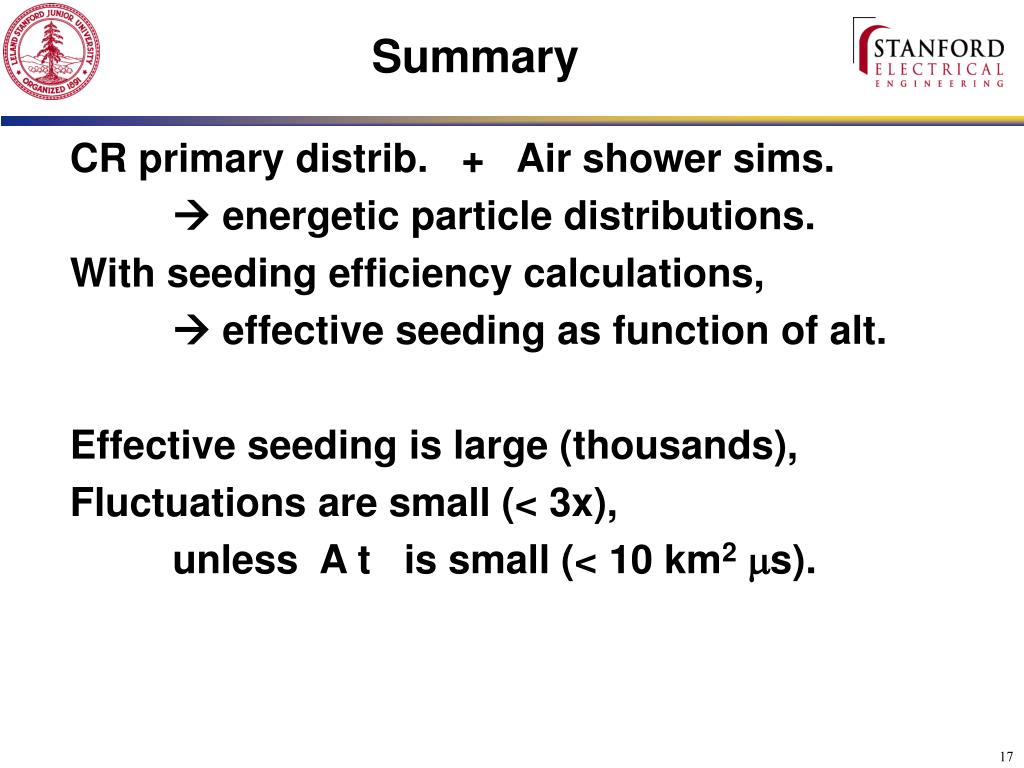 LELAND STANFORD JUNIOR UNIVERSITY ORGANIZED 1891

Summary

STANFORD ELECTRICAL ENGINEERING

CR primary distrib. + Air shower sims.

→ energetic particle distributions.

With seeding efficiency calculations,

→ effective seeding as function of alt.

Effective seeding is large (thousands),

Fluctuations are small (< 3x),

unless A t is small (< 10 km$^2$ $\mu$s).

17